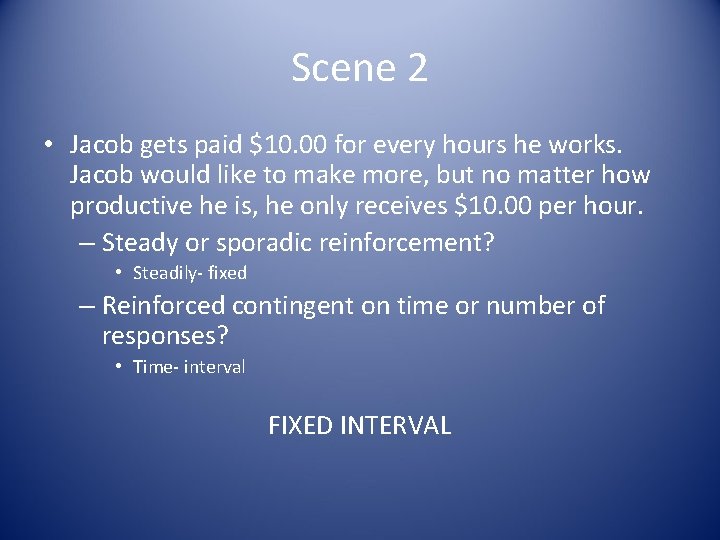 Scene 2

• Jacob gets paid \$10.00 for every hours he works. Jacob would like to make more, but no matter how productive he is, he only receives \$10.00 per hour.

– Steady or sporadic reinforcement?

• Steadily- fixed

– Reinforced contingent on time or number of responses?

• Time- interval

FIXED INTERVAL